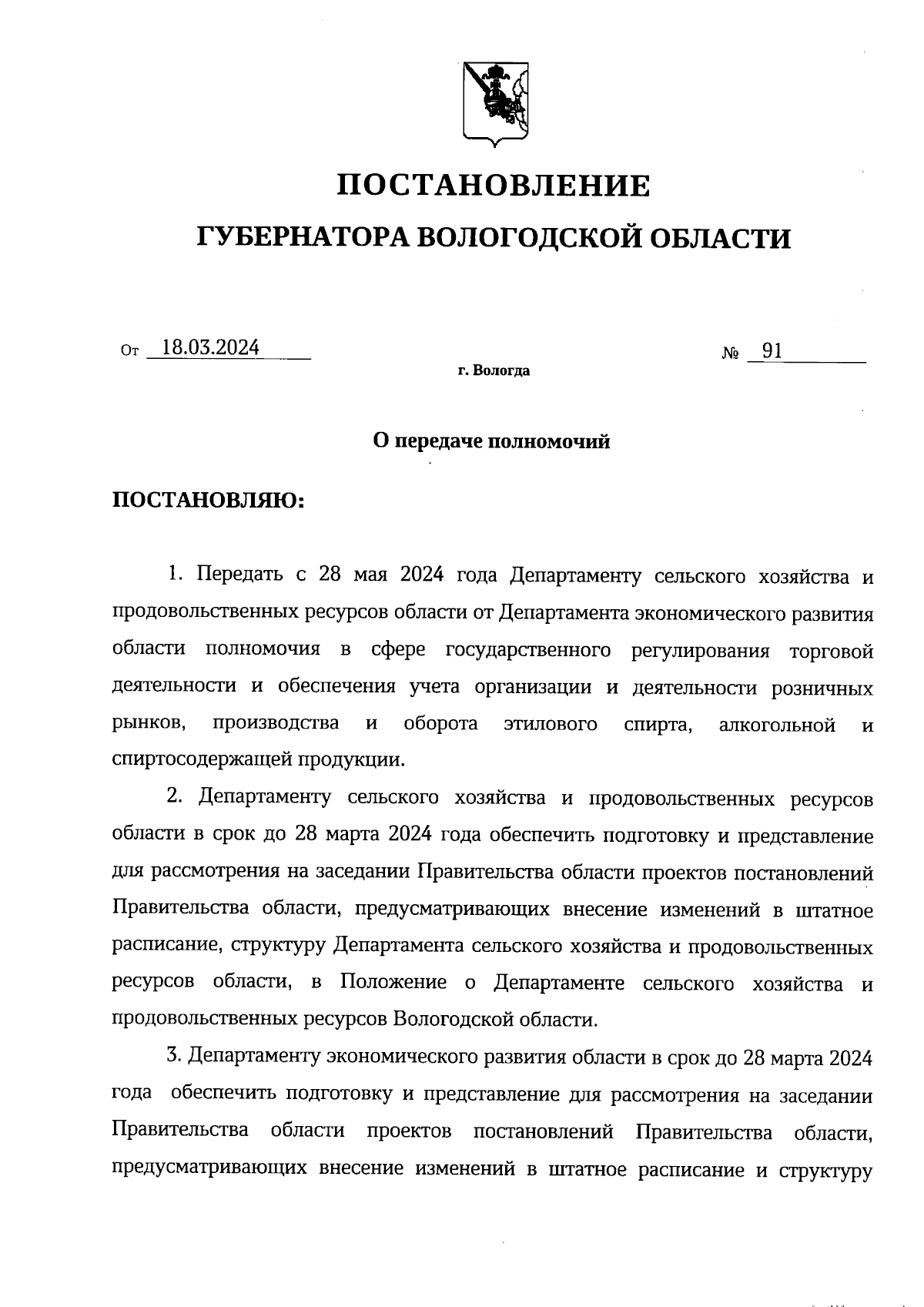 ПОСТАНОВЛЕНИЕ

ГУБЕРНАТОРА ВОЛОГОДСКОЙ ОБЛАСТИ

От 18.03.2024 № 91

г. Вологда

О передаче полномочий

ПОСТАНОВЛЯЮ:

1. Передать с 28 мая 2024 года Департаменту сельского хозяйства и продовольственных ресурсов области от Департамента экономического развития области полномочия в сфере государственного регулирования торговой деятельности и обеспечения учета организации и деятельности розничных рынков, производства и оборота этилового спирта, алкогольной и спиртосодержащей продукции.

2. Департаменту сельского хозяйства и продовольственных ресурсов области в срок до 28 марта 2024 года обеспечить подготовку и представление для рассмотрения на заседании Правительства области проектов постановлений Правительства области, предусматривающих внесение изменений в штатное расписание, структуру Департамента сельского хозяйства и продовольственных ресурсов области, в Положение о Департаменте сельского хозяйства и продовольственных ресурсов Вологодской области.

3. Департаменту экономического развития области в срок до 28 марта 2024 года обеспечить подготовку и представление для рассмотрения на заседании Правительства области проектов постановлений Правительства области, предусматривающих внесение изменений в штатное расписание и структуру